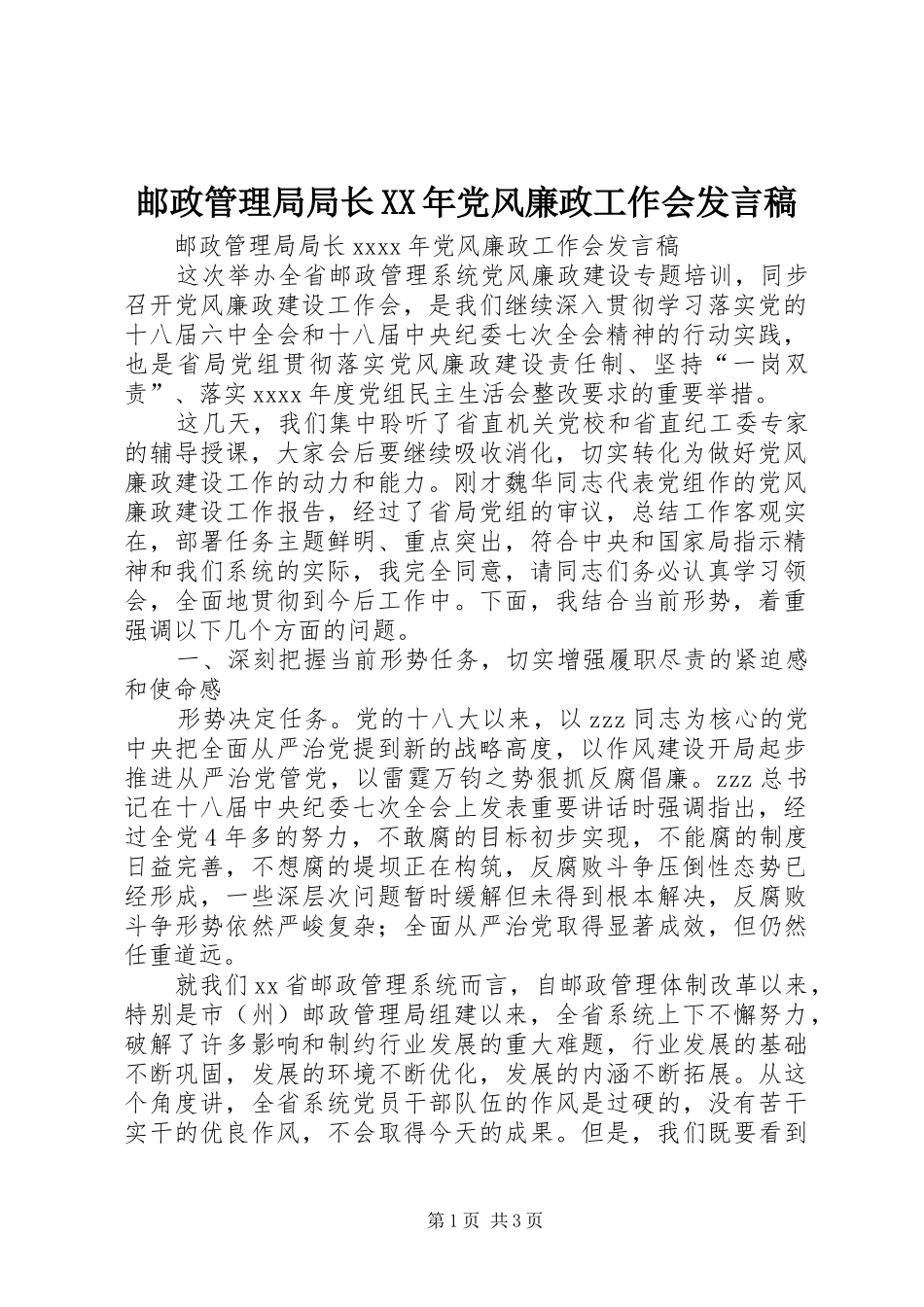 邮政管理局局长XX年党风廉政工作会发言稿

邮政管理局局长xxxx年党风廉政工作会发言稿

这次举办全省邮政管理系统党风廉政建设专题培训，同步召开党风廉政建设工作会，是我们继续深入贯彻学习落实党的十八届六中全会和十八届中央纪委七次全会精神的行动实践，也是省局党组贯彻落实党风廉政建设责任制、坚持“一岗双责”、落实xxxx年度党组民主生活会整改要求的重要举措。

这几天，我们集中聆听了省直机关党校和省直纪工委专家的辅导授课，大家会后要继续吸收消化，切实转化为做好党风廉政建设工作的动力和能力。刚才魏华同志代表党组作的党风廉政建设工作报告，经过了省局党组的审议，总结工作客观实在，部署任务主题鲜明、重点突出，符合中央和国家局指示精神和我们系统的实际，我完全同意，请同志们务必认真学习领会，全面地贯彻到今后工作中。下面，我结合当前形势，着重强调以下几个方面的问题。

一、深刻把握当前形势任务，切实增强履职尽责的紧迫感和使命感

形势决定任务。党的十八大以来，以zzz同志为核心的党中央把全面从严治党提到新的战略高度，以作风建设开局起步推进从严治党管党，以雷霆万钧之势狠抓反腐倡廉。zzz总书记在十八届中央纪委七次全会上发表重要讲话时强调指出，经过全党4年多的努力，不敢腐的目标初步实现，不能腐的制度日益完善，不想腐的堤坝正在构筑，反腐败斗争压倒性态势已经形成，一些深层次问题暂时缓解但未得到根本解决，反腐败斗争形势依然严峻复杂；全面从严治党取得显著成效，但仍然任重道远。

就我们xx省邮政管理系统而言，自邮政管理体制改革以来，特别是市（州）邮政管理局组建以来，全省系统上下不懈努力，破解了许多影响和制约行业发展的重大难题，行业发展的基础不断巩固，发展的环境不断优化，发展的内涵不断拓展。从这个角度讲，全省系统党员干部队伍的作风是过硬的，没有苦干实干的优良作风，不会取得今天的成果。但是，我们既要看到

第1页 共3页